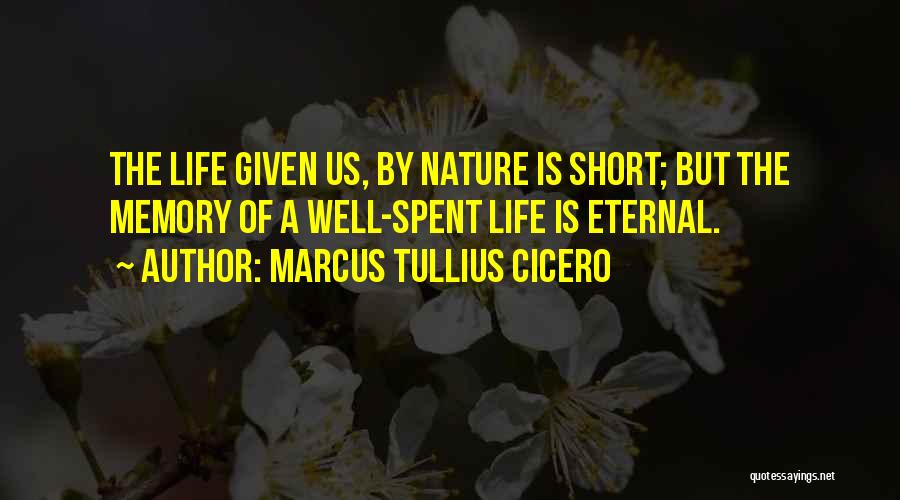 THE LIFE GIVEN US, BY NATURE IS SHORT; BUT THE MEMORY OF A WELL-SPENT LIFE IS ETERNAL.

~ AUTHOR: MARCUS TULLIUS CICERO

quotessayings.net